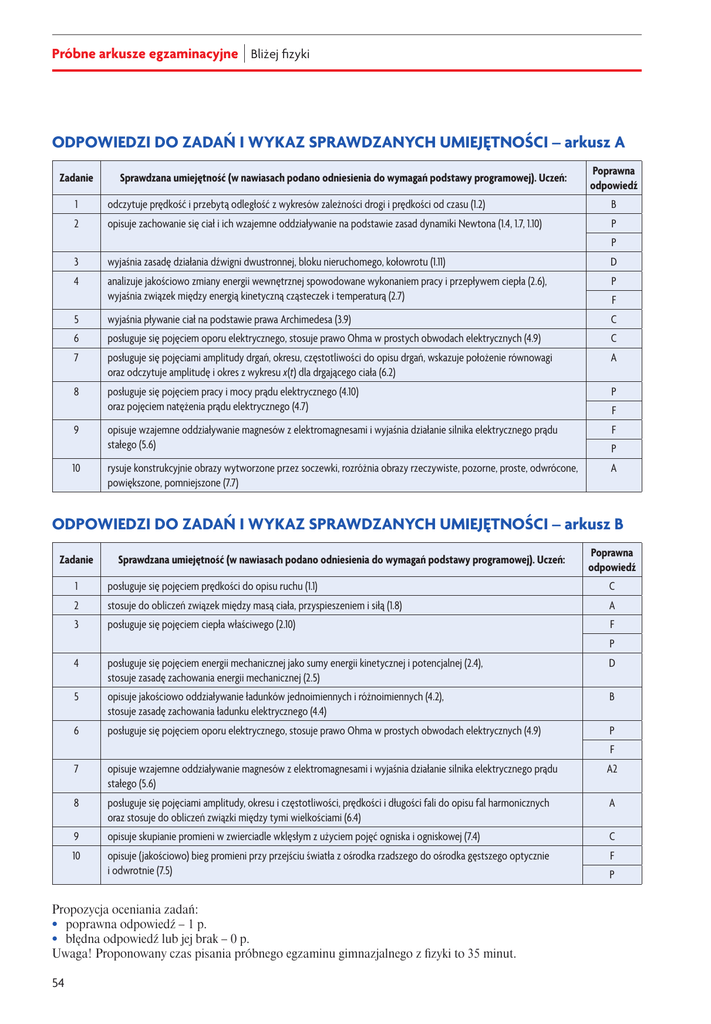 Próbne arkusze egzaminacyjne | Bliżej fizyki

ODPOWIEDZI DO ZADAŃ I WYKAZ SPRAWDZANYCH UMIEJĘTNOŚCI – arkusz A

| Zadanie | Sprawdzana umiejętność (w nawiasach podano odniesienia do wymagań podstawy programowej). Uczeń: | Poprawna odpowiedź |
|---|---|---|
| 1 | odczytuje prędkość i przebytą odległość z wykresów zależności drogi i prędkości od czasu (1.2) | B |
| 2 | opisuje zachowanie się ciał i ich wzajemne oddziaływanie na podstawie zasad dynamiki Newtona (1.4, 1.7, 1.10) | P |
| | | P |
| 3 | wyjaśnia zasadę działania dźwigni dwustronnej, bloku nieruchomego, kołowrotu (1.11) | D |
| 4 | analizuje jakościowo zmiany energii wewnętrznej spowodowane wykonaniem pracy i przepływem ciepła (2.6), wyjaśnia związek między energią kinetyczną cząsteczek i temperaturą (2.7) | P |
| | | F |
| 5 | wyjaśnia pływanie ciał na podstawie prawa Archimedesa (3.9) | C |
| 6 | posługuje się pojęciem oporu elektrycznego, stosuje prawo Ohma w prostych obwodach elektrycznych (4.9) | C |
| 7 | posługuje się pojęciami amplitudy drgań, okresu, częstotliwości do opisu drgań, wskazuje położenie równowagi oraz odczytuje amplitudę i okres z wykresu $x(t)$ dla drgającego ciała (6.2) | A |
| 8 | posługuje się pojęciem pracy i mocy prądu elektrycznego (4.10) oraz pojęciem natężenia prądu elektrycznego (4.7) | P |
| | | F |
| 9 | opisuje wzajemne oddziaływanie magnesów z elektromagnesami i wyjaśnia działanie silnika elektrycznego prądu stałego (5.6) | F |
| | | P |
| 10 | rysuje konstrukcyjnie obrazy wytworzone przez soczewki, rozróżnia obrazy rzeczywiste, pozorne, proste, odwrócone, powiększone, pomniejszone (7.7) | A |

ODPOWIEDZI DO ZADAŃ I WYKAZ SPRAWDZANYCH UMIEJĘTNOŚCI – arkusz B

| Zadanie | Sprawdzana umiejętność (w nawiasach podano odniesienia do wymagań podstawy programowej). Uczeń: | Poprawna odpowiedź |
|---|---|---|
| 1 | posługuje się pojęciem prędkości do opisu ruchu (1.1) | C |
| 2 | stosuje do obliczeń związek między masą ciała, przyspieszeniem i siłą (1.8) | A |
| 3 | posługuje się pojęciem ciepła właściwego (2.10) | F |
| | | P |
| 4 | posługuje się pojęciem energii mechanicznej jako sumy energii kinetycznej i potencjalnej (2.4), stosuje zasadę zachowania energii mechanicznej (2.5) | D |
| 5 | opisuje jakościowo oddziaływanie ładunków jednoimiennych i różnoimiennych (4.2), stosuje zasadę zachowania ładunku elektrycznego (4.4) | B |
| 6 | posługuje się pojęciem oporu elektrycznego, stosuje prawo Ohma w prostych obwodach elektrycznych (4.9) | P |
| | | F |
| 7 | opisuje wzajemne oddziaływanie magnesów z elektromagnesami i wyjaśnia działanie silnika elektrycznego prądu stałego (5.6) | A2 |
| 8 | posługuje się pojęciami amplitudy, okresu i częstotliwości, prędkości i długości fali do opisu fal harmonicznych oraz stosuje do obliczeń związki między tymi wielkościami (6.4) | A |
| 9 | opisuje skupianie promieni w zwierciadle wklęsłym z użyciem pojęć ogniska i ogniskowej (7.4) | C |
| 10 | opisuje (jakościowo) bieg promieni przy przejściu światła z ośrodka rzadszego do ośrodka gęstszego optycznie i odwrotnie (7.5) | F |
| | | P |

Propozycja oceniania zadań:
• poprawna odpowiedź – 1 p.
• błędna odpowiedź lub jej brak – 0 p.
Uwaga! Proponowany czas pisania próbnego egzaminu gimnazjalnego z fizyki to 35 minut.

54